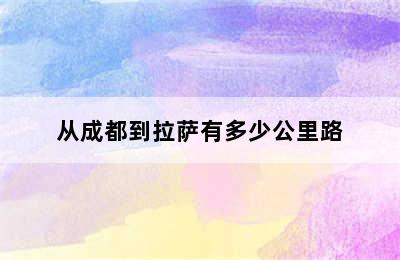 从成都到拉萨有多少公里路